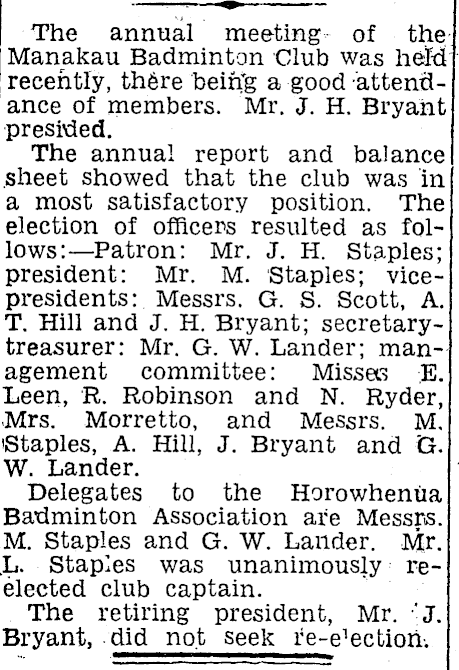 The annual meeting of the Manakau Badminton Club was held recently, there being a good attendance of members. Mr. J. H. Bryant presided.

The annual report and balance sheet showed that the club was in a most satisfactory position. The election of officers resulted as follows:—Patron: Mr. J. H. Staples; president: Mr. M. Staples; vice-presidents: Messrs. G. S. Scott, A. T. Hill and J. H. Bryant; secretary-treasurer: Mr. G. W. Lander; management committee: Misses E. Leen, R. Robinson and N. Ryder, Mrs. Morretto, and Messrs. M. Staples, A. Hill, J. Bryant and G. W. Lander.

Delegates to the Horowhenua Badminton Association are Messrs. M. Staples and G. W. Lander. Mr. L. Staples was unanimously re-elected club captain.

The retiring president, Mr. J. Bryant, did not seek re-election.